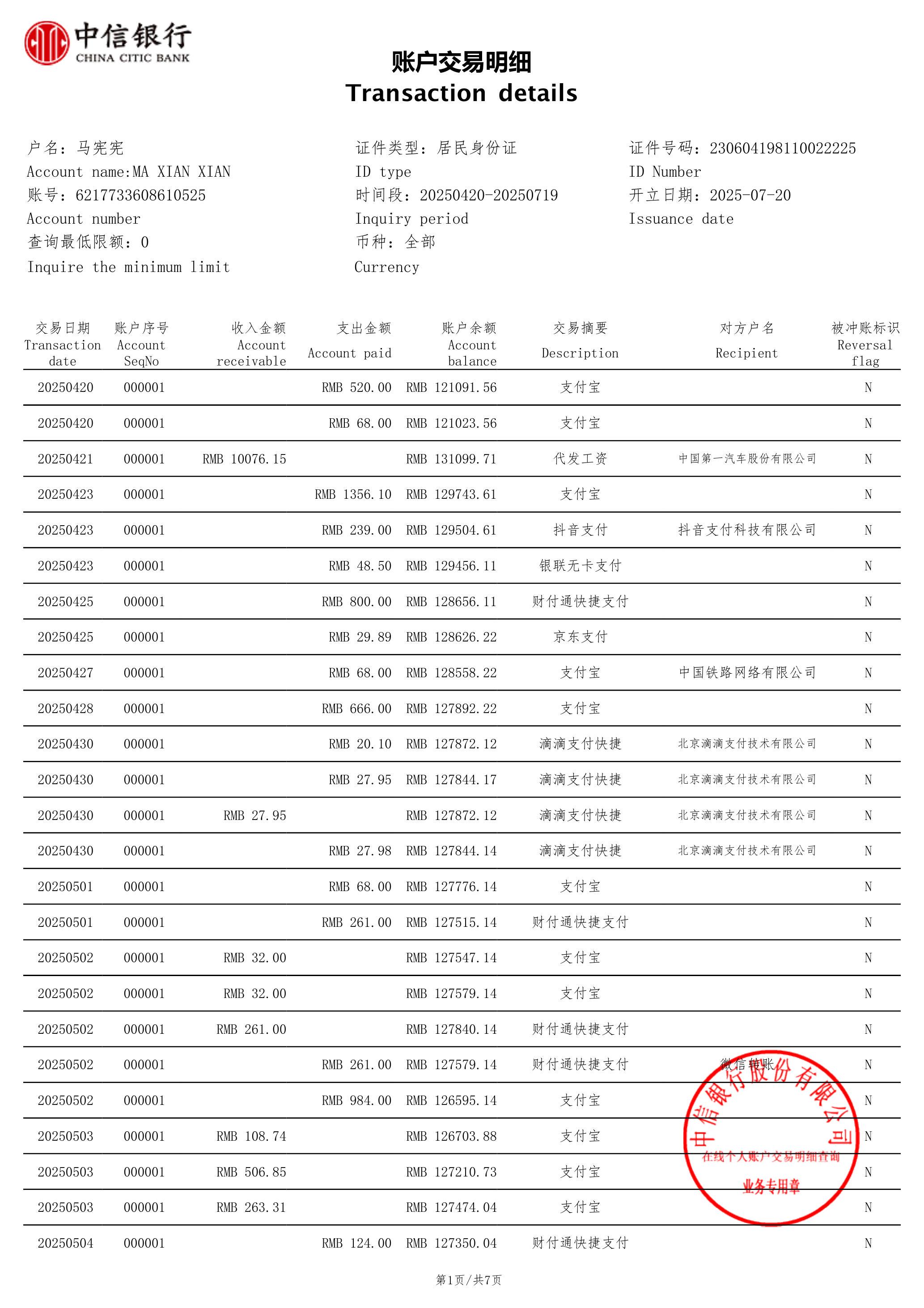 中信银行
CHINA CITIC BANK

账户交易明细
Transaction details

户名：马宪宪
Account name:MA XIAN XIAN
账号：6217733608610525
Account number
查询最低限额：0
Inquire the minimum limit

证件类型：居民身份证
ID type
时间段：20250420-20250719
Inquiry period
币种：全部
Currency

证件号码：230604198110022225
ID Number
开立日期：2025-07-20
Issuance date

| 交易日期 Transaction date | 账户序号 Account SeqNo | 收入金额 Account receivable | 支出金额 Account paid | 账户余额 Account balance | 交易摘要 Description | 对方户名 Recipient | 被冲账标识 Reversal flag |
|---|---|---|---|---|---|---|---|
| 20250420 | 000001 | | RMB 520.00 | RMB 121091.56 | 支付宝 | | N |
| 20250420 | 000001 | | RMB 68.00 | RMB 121023.56 | 支付宝 | | N |
| 20250421 | 000001 | RMB 10076.15 | | RMB 131099.71 | 代发工资 | 中国第一汽车股份有限公司 | N |
| 20250423 | 000001 | | RMB 1356.10 | RMB 129743.61 | 支付宝 | | N |
| 20250423 | 000001 | | RMB 239.00 | RMB 129504.61 | 抖音支付 | 抖音支付科技有限公司 | N |
| 20250423 | 000001 | | RMB 48.50 | RMB 129456.11 | 银联无卡支付 | | N |
| 20250425 | 000001 | | RMB 800.00 | RMB 128656.11 | 财付通快捷支付 | | N |
| 20250425 | 000001 | | RMB 29.89 | RMB 128626.22 | 京东支付 | | N |
| 20250427 | 000001 | | RMB 68.00 | RMB 128558.22 | 支付宝 | 中国铁路网络有限公司 | N |
| 20250428 | 000001 | | RMB 666.00 | RMB 127892.22 | 支付宝 | | N |
| 20250430 | 000001 | | RMB 20.10 | RMB 127872.12 | 滴滴支付快捷 | 北京滴滴支付技术有限公司 | N |
| 20250430 | 000001 | | RMB 27.95 | RMB 127844.17 | 滴滴支付快捷 | 北京滴滴支付技术有限公司 | N |
| 20250430 | 000001 | RMB 27.95 | | RMB 127872.12 | 滴滴支付快捷 | 北京滴滴支付技术有限公司 | N |
| 20250430 | 000001 | | RMB 27.98 | RMB 127844.14 | 滴滴支付快捷 | 北京滴滴支付技术有限公司 | N |
| 20250501 | 000001 | | RMB 68.00 | RMB 127776.14 | 支付宝 | | N |
| 20250501 | 000001 | | RMB 261.00 | RMB 127515.14 | 财付通快捷支付 | | N |
| 20250502 | 000001 | RMB 32.00 | | RMB 127547.14 | 支付宝 | | N |
| 20250502 | 000001 | RMB 32.00 | | RMB 127579.14 | 支付宝 | | N |
| 20250502 | 000001 | RMB 261.00 | | RMB 127840.14 | 财付通快捷支付 | | N |
| 20250502 | 000001 | | RMB 261.00 | RMB 127579.14 | 财付通快捷支付 | 微信转账 | N |
| 20250502 | 000001 | | RMB 984.00 | RMB 126595.14 | 支付宝 | | N |
| 20250503 | 000001 | RMB 108.74 | | RMB 126703.88 | 支付宝 | | N |
| 20250503 | 000001 | RMB 506.85 | | RMB 127210.73 | 支付宝 | | N |
| 20250503 | 000001 | RMB 263.31 | | RMB 127474.04 | 支付宝 | | N |
| 20250504 | 000001 | | RMB 124.00 | RMB 127350.04 | 财付通快捷支付 | | N |

中信银行股份有限公司
在线个人账户交易明细查询
业务专用章

第1页/共7页